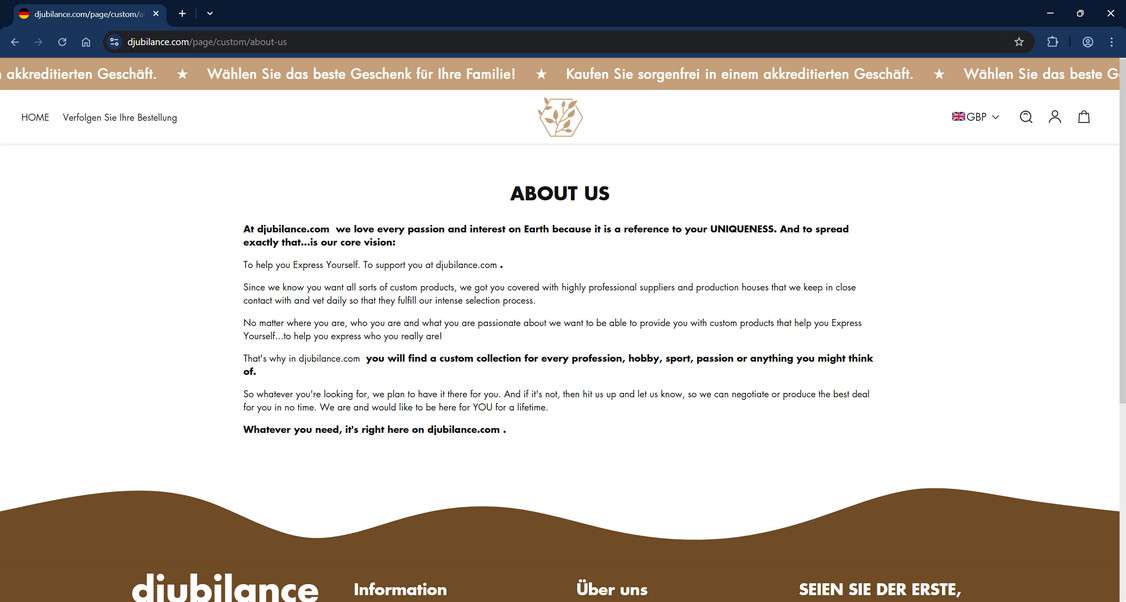 djubilance.com/page/custom/a

djubilance.com/page/custom/about-us

akkreditierten Geschäft. ★ Wählen Sie das beste Geschenk für Ihre Familie! ★ Kaufen Sie sorgenfrei in einem akkreditierten Geschäft. ★ Wählen Sie das beste G

HOME Verfolgen Sie Ihre Bestellung

GBP

ABOUT US

At djubilance.com we love every passion and interest on Earth because it is a reference to your UNIQUENESS. And to spread exactly that...is our core vision:

To help you Express Yourself. To support you at djubilance.com .

Since we know you want all sorts of custom products, we got you covered with highly professional suppliers and production houses that we keep in close contact with and vet daily so that they fulfill our intense selection process.

No matter where you are, who you are and what you are passionate about we want to be able to provide you with custom products that help you Express Yourself...to help you express who you really are!

That's why in djubilance.com you will find a custom collection for every profession, hobby, sport, passion or anything you might think of.

So whatever you're looking for, we plan to have it there for you. And if it's not, then hit us up and let us know, so we can negotiate or produce the best deal for you in no time. We are and would like to be here for YOU for a lifetime.

Whatever you need, it's right here on djubilance.com .

djubilance

Information

Über uns

SEIEN SIE DER ERSTE,